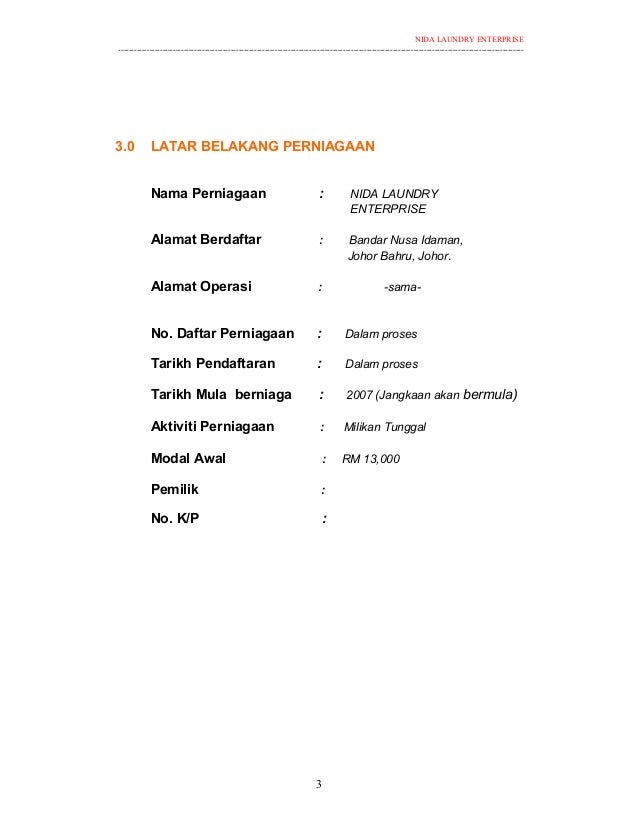 NIDA LAUNDRY ENTERPRISE

3.0 LATAR BELAKANG PERNIAGAAN

Nama Perniagaan : NIDA LAUNDRY ENTERPRISE

Alamat Berdaftar : Bandar Nusa Idaman, Johor Bahru, Johor.

Alamat Operasi : -sama-

No. Daftar Perniagaan : Dalam proses

Tarikh Pendaftaran : Dalam proses

Tarikh Mula berniaga : 2007 (Jangkaan akan bermula)

Aktiviti Perniagaan : Milikan Tunggal

Modal Awal : RM 13,000

Pemilik :

No. K/P :

3